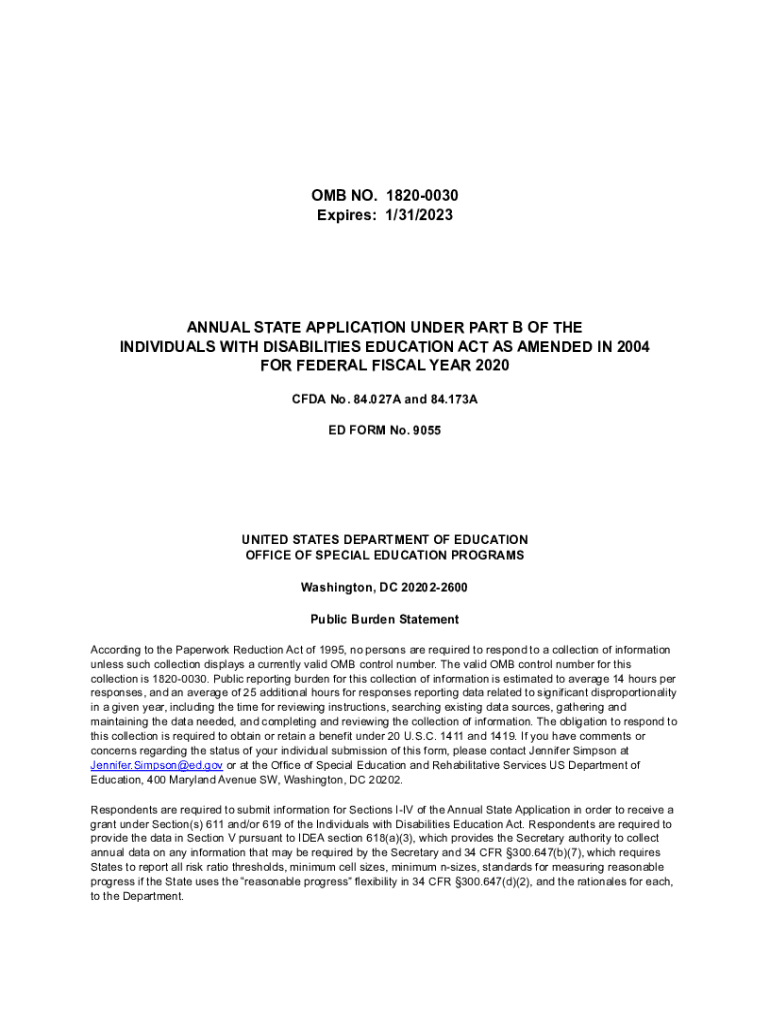 OMB NO. 1820-0030
Expires: 1/31/2023

ANNUAL STATE APPLICATION UNDER PART B OF THE INDIVIDUALS WITH DISABILITIES EDUCATION ACT AS AMENDED IN 2004 FOR FEDERAL FISCAL YEAR 2020

CFDA No. 84.027A and 84.173A

ED FORM No. 9055

UNITED STATES DEPARTMENT OF EDUCATION
OFFICE OF SPECIAL EDUCATION PROGRAMS

Washington, DC 20202-2600

Public Burden Statement

According to the Paperwork Reduction Act of 1995, no persons are required to respond to a collection of information unless such collection displays a currently valid OMB control number. The valid OMB control number for this collection is 1820-0030. Public reporting burden for this collection of information is estimated to average 14 hours per responses, and an average of 25 additional hours for responses reporting data related to significant disproportionality in a given year, including the time for reviewing instructions, searching existing data sources, gathering and maintaining the data needed, and completing and reviewing the collection of information. The obligation to respond to this collection is required to obtain or retain a benefit under 20 U.S.C. 1411 and 1419. If you have comments or concerns regarding the status of your individual submission of this form, please contact Jennifer Simpson at Jennifer.Simpson@ed.gov or at the Office of Special Education and Rehabilitative Services US Department of Education, 400 Maryland Avenue SW, Washington, DC 20202.

Respondents are required to submit information for Sections I-IV of the Annual State Application in order to receive a grant under Section(s) 611 and/or 619 of the Individuals with Disabilities Education Act. Respondents are required to provide the data in Section V pursuant to IDEA section 618(a)(3), which provides the Secretary authority to collect annual data on any information that may be required by the Secretary and 34 CFR §300.647(b)(7), which requires States to report all risk ratio thresholds, minimum cell sizes, minimum n-sizes, standards for measuring reasonable progress if the State uses the "reasonable progress" flexibility in 34 CFR §300.647(d)(2), and the rationales for each, to the Department.